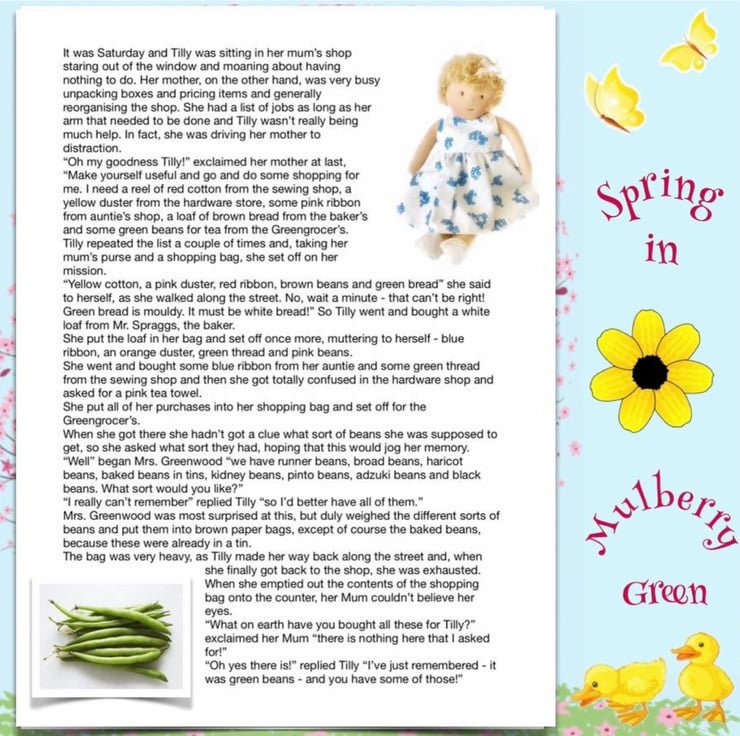 It was Saturday and Tilly was sitting in her mum's shop staring out of the window and moaning about having nothing to do. Her mother, on the other hand, was very busy unpacking boxes and pricing items and generally reorganising the shop. She had a list of jobs as long as her arm that needed to be done and Tilly wasn't really being much help. In fact, she was driving her mother to distraction.
"Oh my goodness Tilly!" exclaimed her mother at last, "Make yourself useful and go and do some shopping for me. I need a reel of red cotton from the sewing shop, a yellow duster from the hardware store, some pink ribbon from auntie's shop, a loaf of brown bread from the baker's and some green beans for tea from the Greengrocer's.
Tilly repeated the list a couple of times and, taking her mum's purse and a shopping bag, she set off on her mission.
"Yellow cotton, a pink duster, red ribbon, brown beans and green bread" she said to herself, as she walked along the street. No, wait a minute - that can't be right! Green bread is mouldy. It must be white bread!" So Tilly went and bought a white loaf from Mr. Spraggs, the baker.
She put the loaf in her bag and set off once more, muttering to herself - blue ribbon, an orange duster, green thread and pink beans.
She went and bought some blue ribbon from her auntie and some green thread from the sewing shop and then she got totally confused in the hardware shop and asked for a pink tea towel.
She put all of her purchases into her shopping bag and set off for the Greengrocer's.
When she got there she hadn't got a clue what sort of beans she was supposed to get, so she asked what sort they had, hoping that this would jog her memory.
"Well" began Mrs. Greenwood "we have runner beans, broad beans, haricot beans, baked beans in tins, kidney beans, pinto beans, adzuki beans and black beans. What sort would you like?"
"I really can't remember" replied Tilly "so I'd better have all of them."
Mrs. Greenwood was most surprised at this, but duly weighed the different sorts of beans and put them into brown paper bags, except of course the baked beans, because these were already in a tin.
The bag was very heavy, as Tilly made her way back along the street and, when she finally got back to the shop, she was exhausted. When she emptied out the contents of the shopping bag onto the counter, her Mum couldn't believe her eyes.
"What on earth have you bought all these for Tilly?" exclaimed her Mum "there is nothing here that I asked for!"
"Oh yes there is!" replied Tilly "I've just remembered - it was green beans - and you have some of those!"

Spring in Mulberry Green